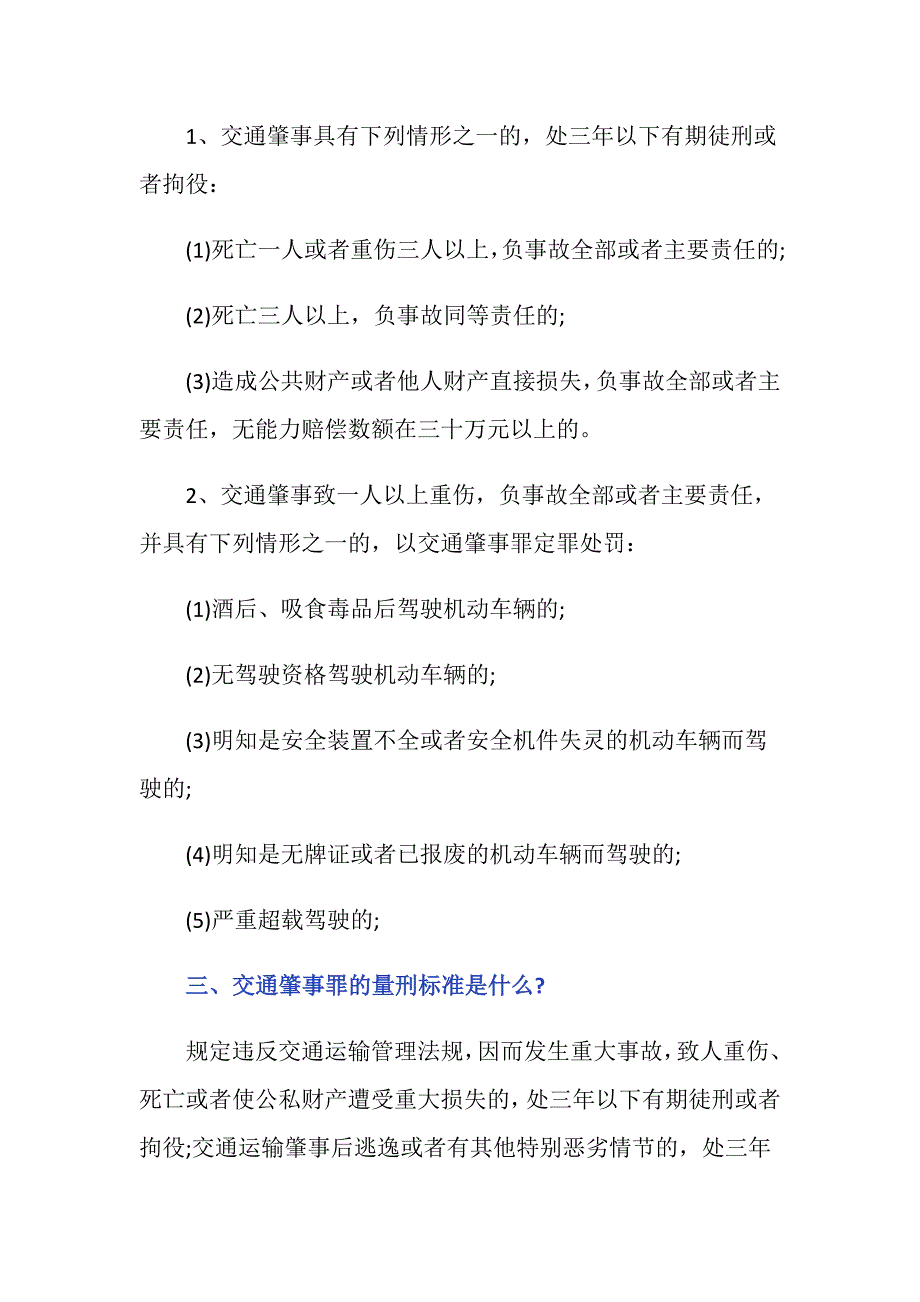 1、交通肇事具有下列情形之一的，处三年以下有期徒刑或者拘役：

(1)死亡一人或者重伤三人以上，负事故全部或者主要责任的;

(2)死亡三人以上，负事故同等责任的;

(3)造成公共财产或者他人财产直接损失，负事故全部或者主要责任，无能力赔偿数额在三十万元以上的。

2、交通肇事致一人以上重伤，负事故全部或者主要责任，并具有下列情形之一的，以交通肇事罪定罪处罚：

(1)酒后、吸食毒品后驾驶机动车辆的;

(2)无驾驶资格驾驶机动车辆的;

(3)明知是安全装置不全或者安全机件失灵的机动车辆而驾驶的;

(4)明知是无牌证或者已报废的机动车辆而驾驶的;

(5)严重超载驾驶的;

三、交通肇事罪的量刑标准是什么?

规定违反交通运输管理法规，因而发生重大事故，致人重伤、死亡或者使公私财产遭受重大损失的，处三年以下有期徒刑或者拘役;交通运输肇事后逃逸或者有其他特别恶劣情节的，处三年